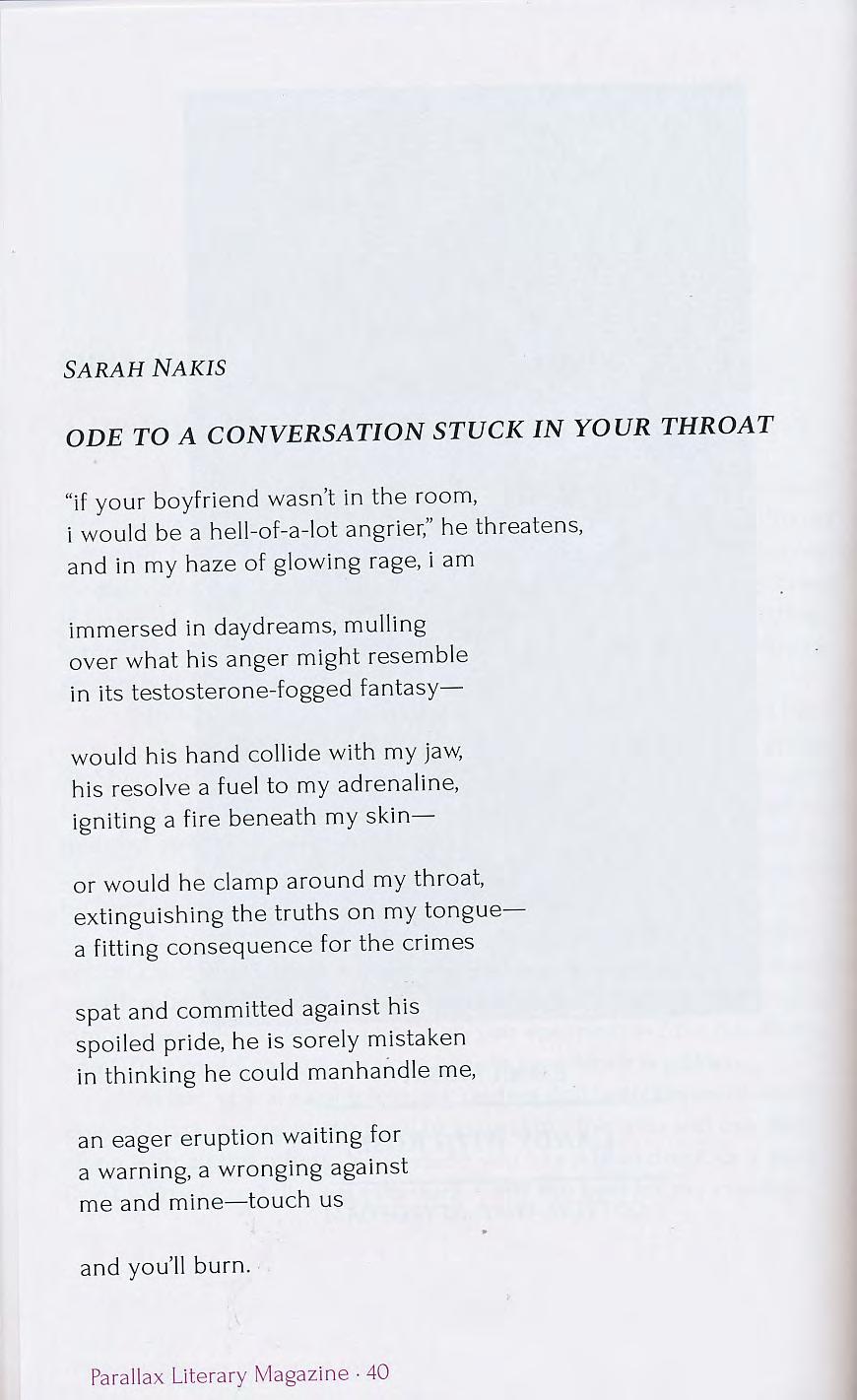 SARAH NAKIS

ODE TO A CONVERSATION STUCK IN YOUR THROAT

"if your boyfriend wasn't in the room,
i would be a hell-of-a-lot angrier," he threatens,
and in my haze of glowing rage, i am

immersed in daydreams, mulling
over what his anger might resemble
in its testosterone-fogged fantasy—

would his hand collide with my jaw,
his resolve a fuel to my adrenaline,
igniting a fire beneath my skin—

or would he clamp around my throat,
extinguishing the truths on my tongue—
a fitting consequence for the crimes

spat and committed against his
spoiled pride, he is sorely mistaken
in thinking he could manhandle me,

an eager eruption waiting for
a warning, a wronging against
me and mine—touch us

and you'll burn.

Parallax Literary Magazine · 40